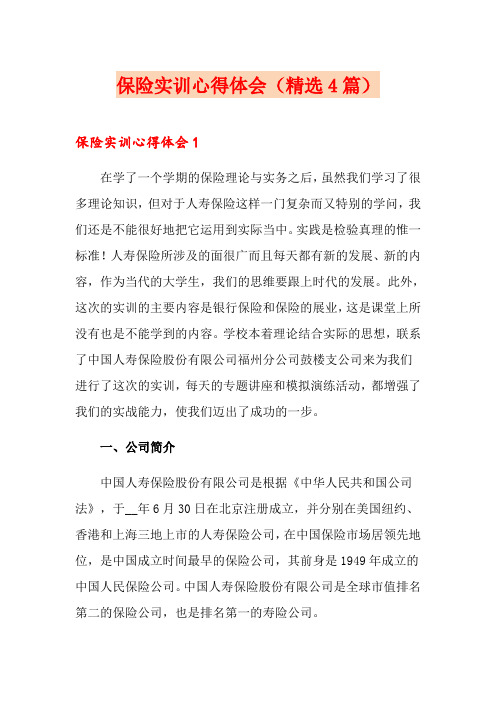 保险实训心得体会（精选4篇）

保险实训心得体会1

在学了一个学期的保险理论与实务之后，虽然我们学习了很多理论知识，但对于人寿保险这样一门复杂而又特别的学问，我们还是不能很好地把它运用到实际当中。实践是检验真理的惟一标准！人寿保险所涉及的面很广而且每天都有新的发展、新的内容，作为当代的大学生，我们的思维要跟上时代的发展。此外，这次的实训的主要内容是银行保险和保险的展业，这是课堂上所没有也是不能学到的内容。学校本着理论结合实际的思想，联系了中国人寿保险股份有限公司福州分公司鼓楼支公司来为我们进行了这次的实训，每天的专题讲座和模拟演练活动，都增强了我们的实战能力，使我们迈出了成功的一步。

一、公司简介

中国人寿保险股份有限公司是根据《中华人民共和国公司法》，于__年6月30日在北京注册成立，并分别在美国纽约、香港和上海三地上市的人寿保险公司，在中国保险市场居领先地位，是中国成立时间最早的保险公司，其前身是1949年成立的中国人民保险公司。中国人寿保险股份有限公司是全球市值排名第二的保险公司，也是排名第一的寿险公司。